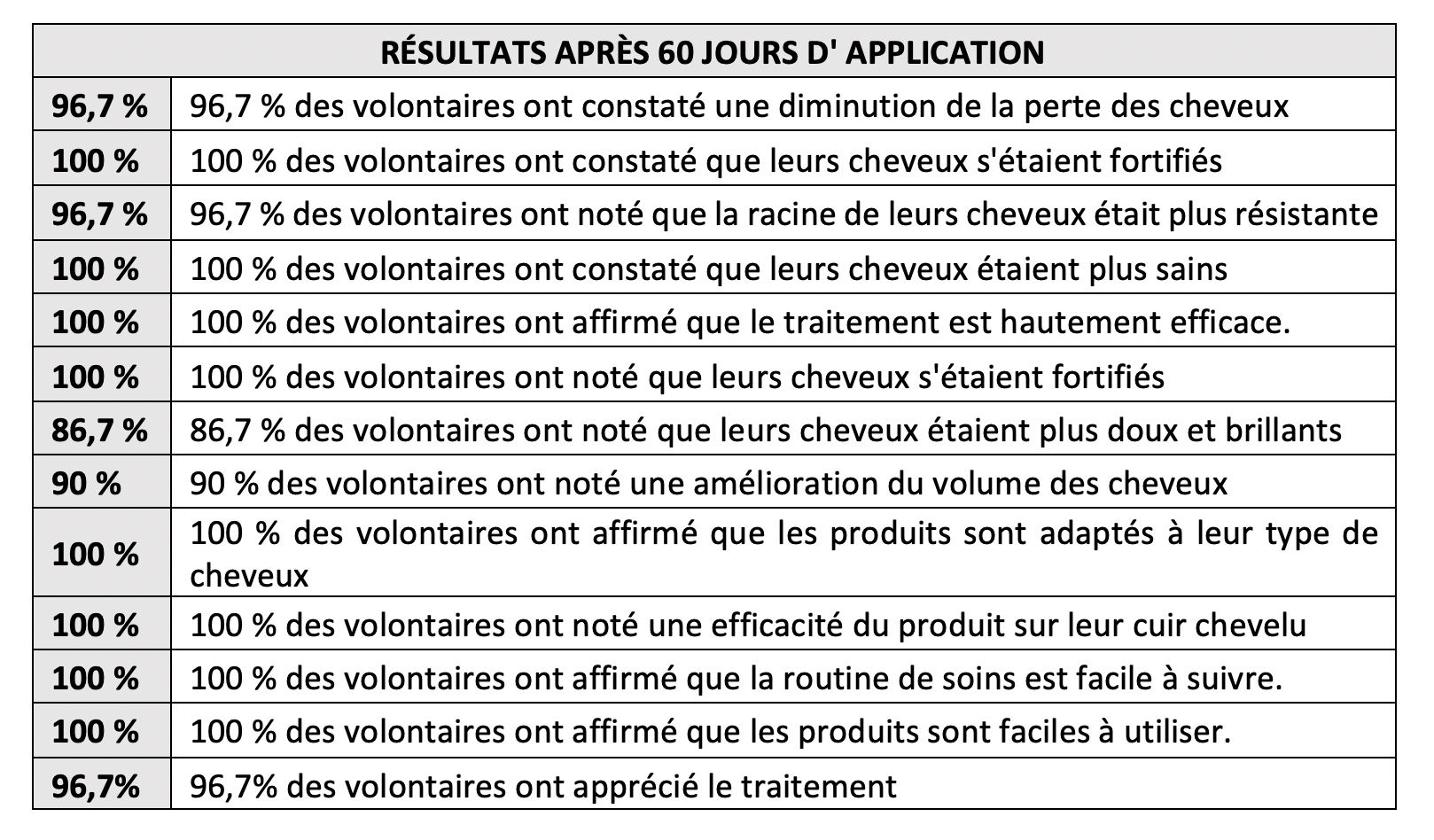 | RÉSULTATS APRÈS 60 JOURS D' APPLICATION | |
|---|---|
| 96,7 % | 96,7 % des volontaires ont constaté une diminution de la perte des cheveux |
| 100 % | 100 % des volontaires ont constaté que leurs cheveux s'étaient fortifiés |
| 96,7 % | 96,7 % des volontaires ont noté que la racine de leurs cheveux était plus résistante |
| 100 % | 100 % des volontaires ont constaté que leurs cheveux étaient plus sains |
| 100 % | 100 % des volontaires ont affirmé que le traitement est hautement efficace. |
| 100 % | 100 % des volontaires ont noté que leurs cheveux s'étaient fortifiés |
| 86,7 % | 86,7 % des volontaires ont noté que leurs cheveux étaient plus doux et brillants |
| 90 % | 90 % des volontaires ont noté une amélioration du volume des cheveux |
| 100 % | 100 % des volontaires ont affirmé que les produits sont adaptés à leur type de cheveux |
| 100 % | 100 % des volontaires ont noté une efficacité du produit sur leur cuir chevelu |
| 100 % | 100 % des volontaires ont affirmé que la routine de soins est facile à suivre. |
| 100 % | 100 % des volontaires ont affirmé que les produits sont faciles à utiliser. |
| 96,7% | 96,7% des volontaires ont apprécié le traitement |